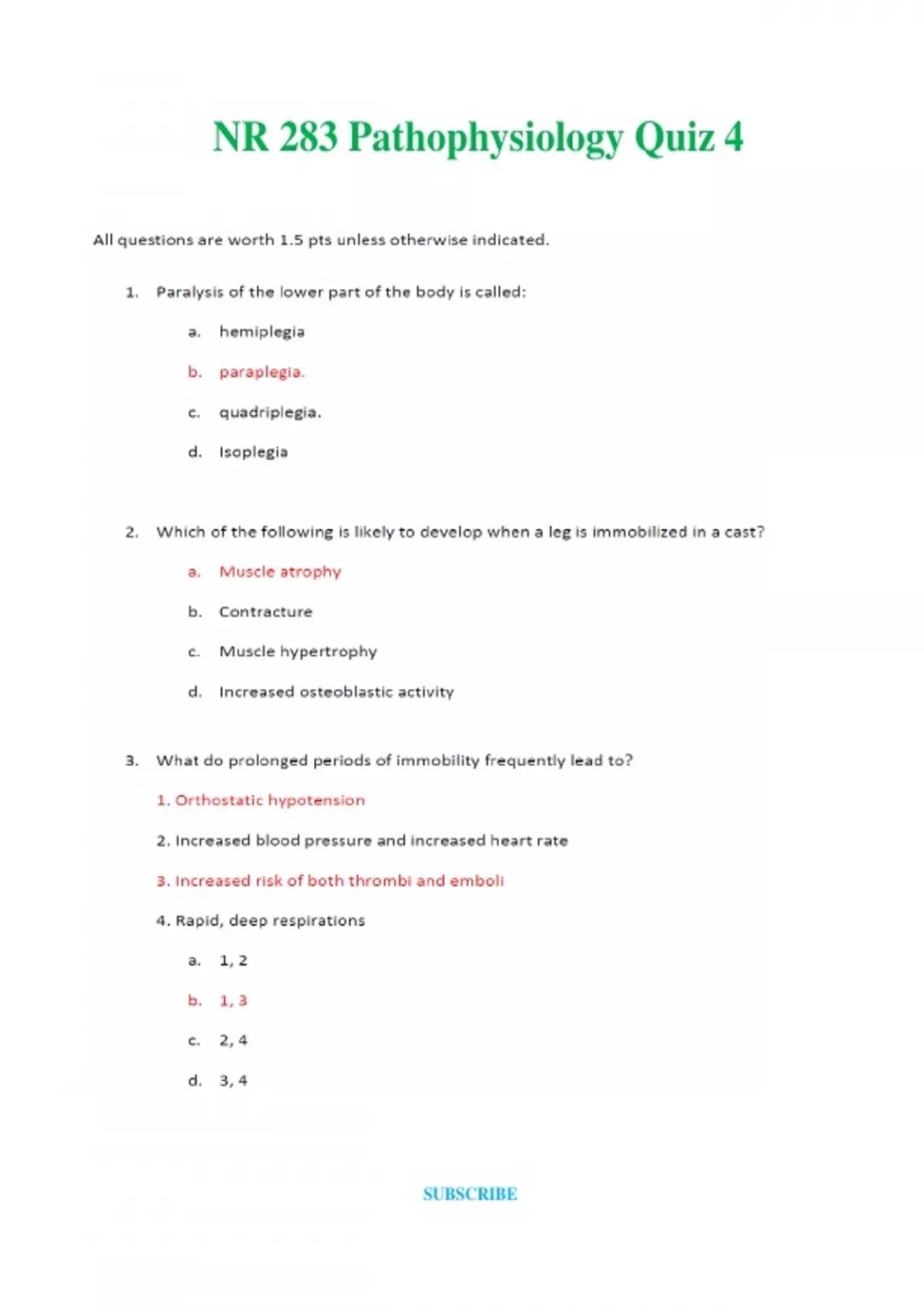 NR 283 Pathophysiology Quiz 4

All questions are worth 1.5 pts unless otherwise indicated.

1. Paralysis of the lower part of the body is called:

a. hemiplegia

b. paraplegia.

c. quadriplegia.

d. Isoplegia

2. Which of the following is likely to develop when a leg is immobilized in a cast?

a. Muscle atrophy

b. Contracture

c. Muscle hypertrophy

d. Increased osteoblastic activity

3. What do prolonged periods of immobility frequently lead to?

1. Orthostatic hypotension

2. Increased blood pressure and increased heart rate

3. Increased risk of both thrombi and emboli

4. Rapid, deep respirations

a. 1, 2

b. 1, 3

c. 2, 4

d. 3, 4

SUBSCRIBE